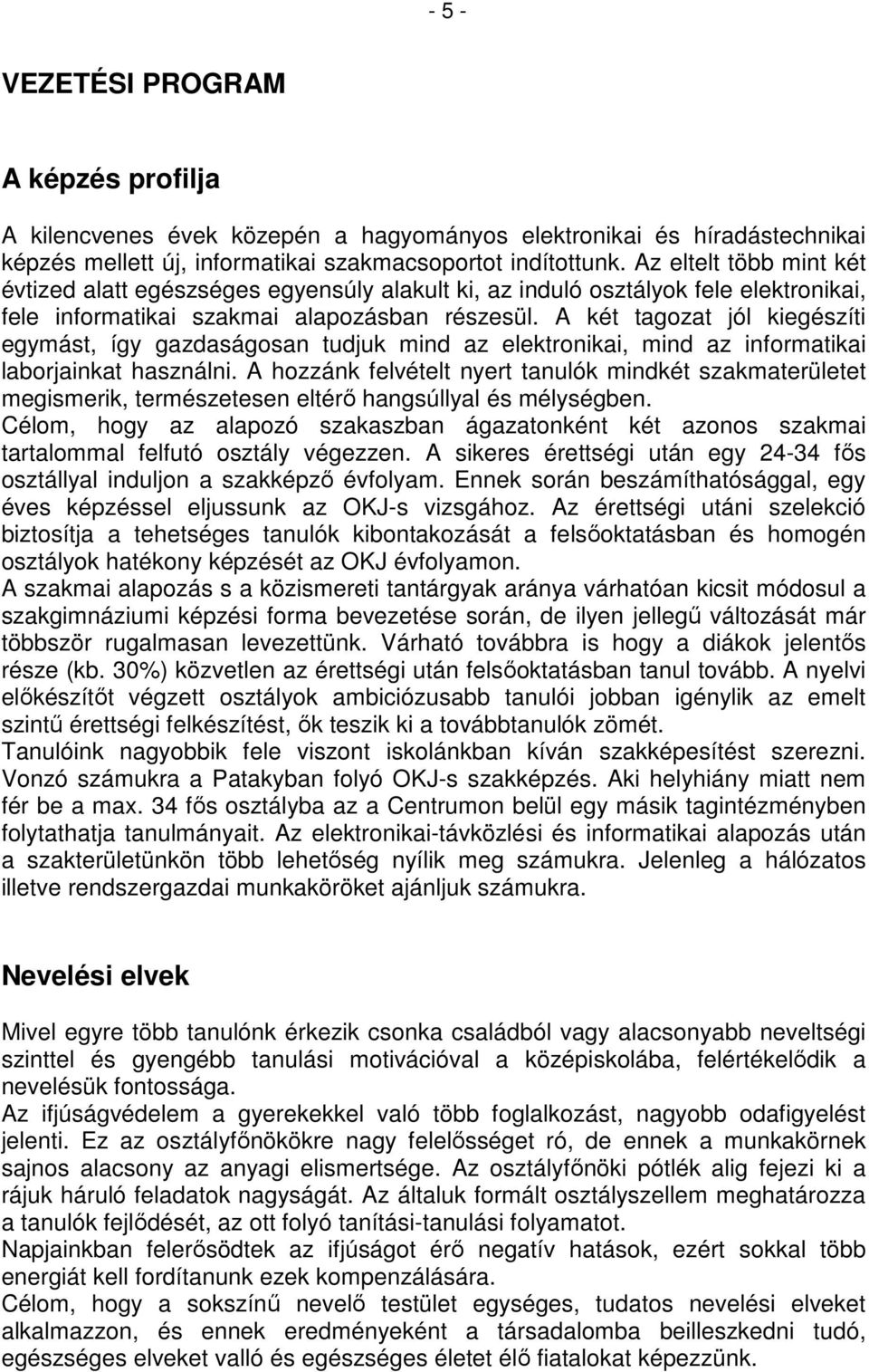 - 5 -

VEZETÉSI PROGRAM

A képzés profilja

A kilencvenes évek közepén a hagyományos elektronikai és híradástechnikai képzés mellett új, informatikai szakmacsoportot indítottunk. Az eltelt több mint két évtized alatt egészséges egyensúly alakult ki, az induló osztályok fele elektronikai, fele informatikai szakmai alapozásban részesül. A két tagozat jól kiegészíti egymást, így gazdaságosan tudjuk mind az elektronikai, mind az informatikai laborjainkat használni. A hozzánk felvételt nyert tanulók mindkét szakmaterületet megismerik, természetesen eltérő hangsúllyal és mélységben.
Célom, hogy az alapozó szakaszban ágazatonként két azonos szakmai tartalommal felfutó osztály végezzen. A sikeres érettségi után egy 24-34 fős osztállyal induljon a szakképző évfolyam. Ennek során beszámíthatósággal, egy éves képzéssel eljussunk az OKJ-s vizsgához. Az érettségi utáni szelekció biztosítja a tehetséges tanulók kibontakozását a felsőoktatásban és homogén osztályok hatékony képzését az OKJ évfolyamon.
A szakmai alapozás s a közismereti tantárgyak aránya várhatóan kicsit módosul a szakgimnáziumi képzési forma bevezetése során, de ilyen jellegű változását már többször rugalmasan levezettünk. Várható továbbra is hogy a diákok jelentős része (kb. 30%) közvetlen az érettségi után felsőoktatásban tanul tovább. A nyelvi előkészítőt végzett osztályok ambiciózusabb tanulói jobban igénylik az emelt szintű érettségi felkészítést, ők teszik ki a továbbtanulók zömét.
Tanulóink nagyobbik fele viszont iskolánkban kíván szakképesítést szerezni. Vonzó számukra a Patakyban folyó OKJ-s szakképzés. Aki helyhiány miatt nem fér be a max. 34 fős osztályba az a Centrumon belül egy másik tagintézményben folytathatja tanulmányait. Az elektronikai-távközlési és informatikai alapozás után a szakterületünkön több lehetőség nyílik meg számukra. Jelenleg a hálózatos illetve rendszergazdai munkaköröket ajánljuk számukra.

Nevelési elvek

Mivel egyre több tanulónk érkezik csonka családból vagy alacsonyabb neveltségi szinttel és gyengébb tanulási motivációval a középiskolába, felértékelődik a nevelésük fontossága.
Az ifjúságvédelem a gyerekekkel való több foglalkozást, nagyobb odafigyelést jelenti. Ez az osztályfőnökökre nagy felelősséget ró, de ennek a munkakörnek sajnos alacsony az anyagi elismertsége. Az osztályfőnöki pótlék alig fejezi ki a rájuk háruló feladatok nagyságát. Az általuk formált osztályszellem meghatározza a tanulók fejlődését, az ott folyó tanítási-tanulási folyamatot.
Napjainkban felerősödtek az ifjúságot érő negatív hatások, ezért sokkal több energiát kell fordítanunk ezek kompenzálására.
Célom, hogy a sokszínű nevelő testület egységes, tudatos nevelési elveket alkalmazzon, és ennek eredményeként a társadalomba beilleszkedni tudó, egészséges elveket valló és egészséges életet élő fiatalokat képezzünk.